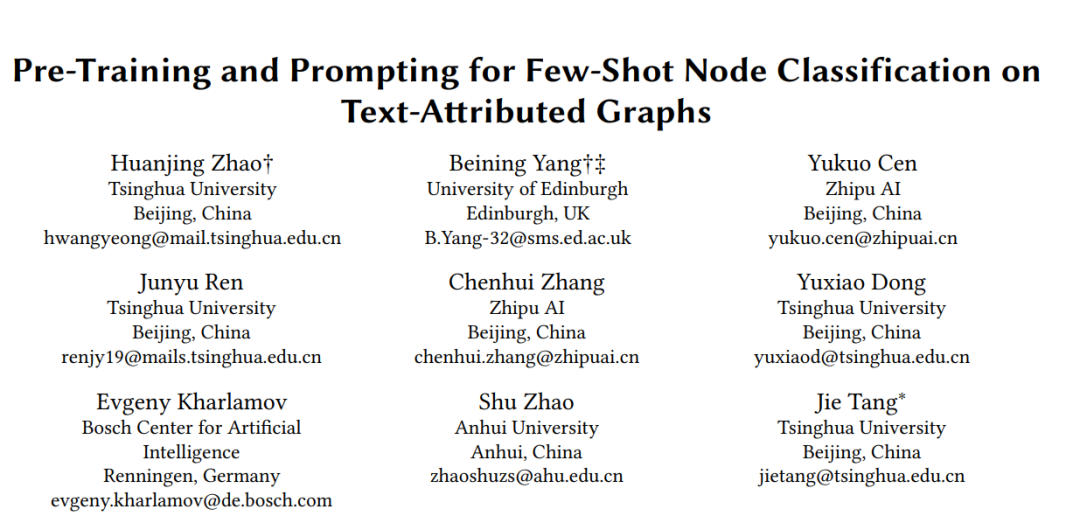 Pre-Training and Prompting for Few-Shot Node Classification on Text-Attributed Graphs

Huanjing Zhao†
Tsinghua University
Beijing, China
hwangyeong@mail.tsinghua.edu.cn

Beining Yang†‡
University of Edinburgh
Edinburgh, UK
B.Yang-32@sms.ed.ac.uk

Yukuo Cen
Zhipu AI
Beijing, China
yukuo.cen@zhipuai.cn

Junyu Ren
Tsinghua University
Beijing, China
renjy19@mails.tsinghua.edu.cn

Chenhui Zhang
Zhipu AI
Beijing, China
chenhui.zhang@zhipuai.cn

Yuxiao Dong
Tsinghua University
Beijing, China
yuxiaod@tsinghua.edu.cn

Evgeny Kharlamov
Bosch Center for Artificial Intelligence
Renningen, Germany
evgeny.kharlamov@de.bosch.com

Shu Zhao
Anhui University
Anhui, China
zhaoshuzs@ahu.edu.cn

Jie Tang*
Tsinghua University
Beijing, China
jietang@tsinghua.edu.cn